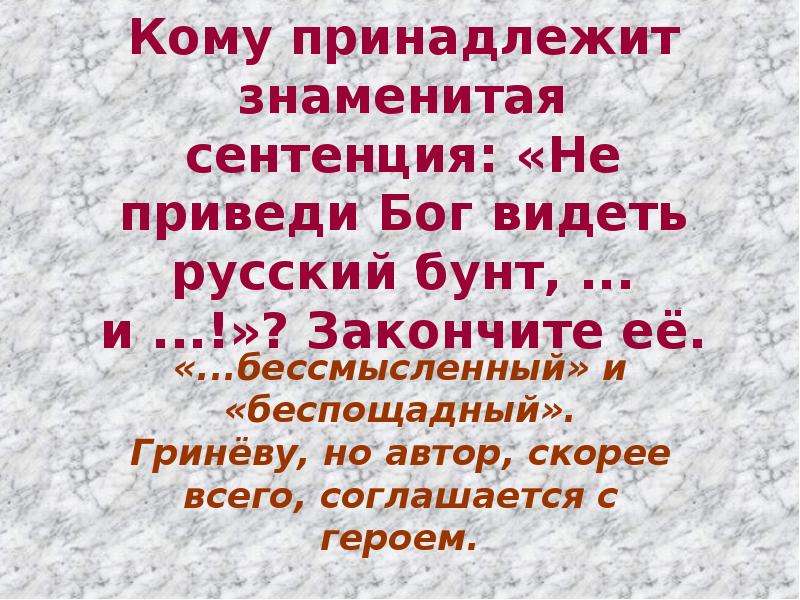 Кому принадлежит знаменитая сентенция: «Не приведи Бог видеть русский бунт, ... и ...!»? Закончите её.

«...бессмысленный» и «беспощадный».
Гринёву, но автор, скорее всего, соглашается с героем.